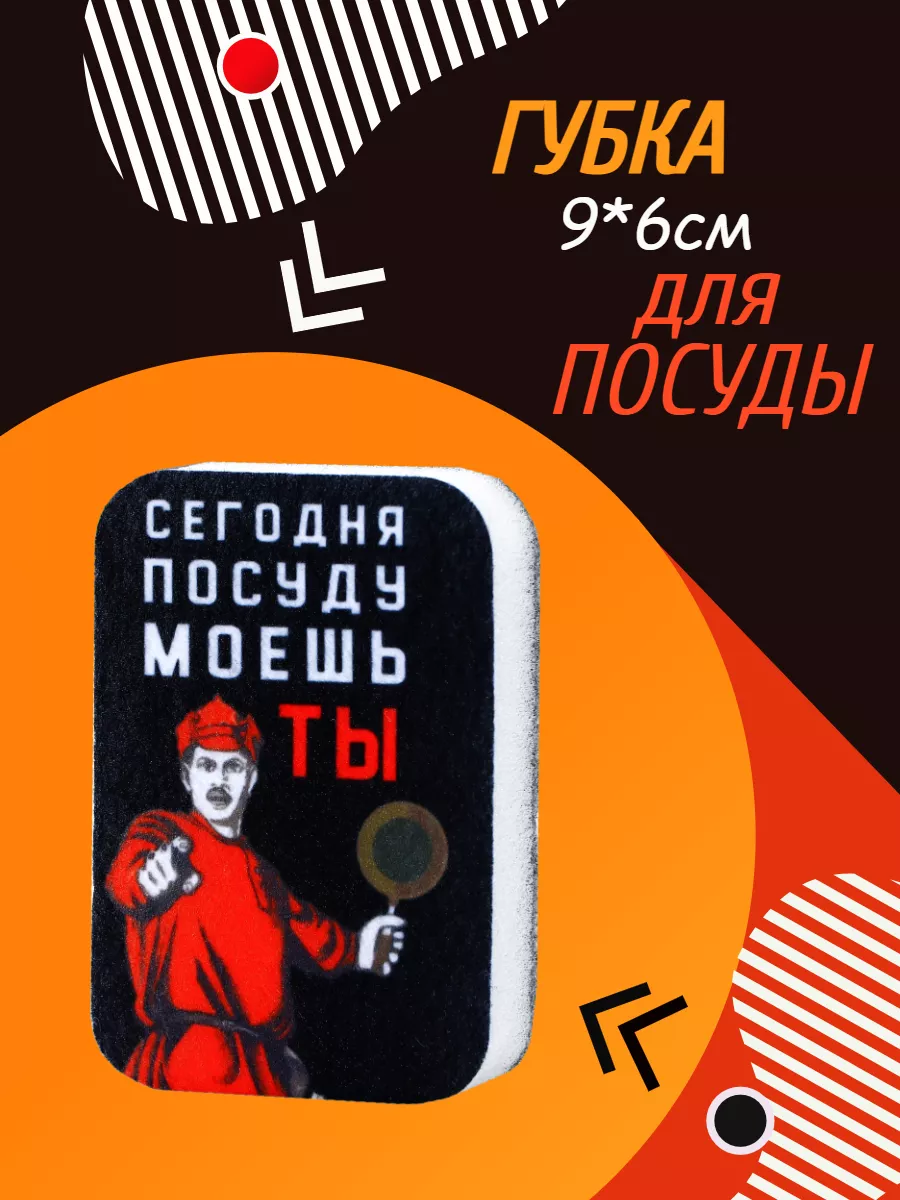 ГУБКА
9*6см
ДЛЯ
ПОСУДЫ

СЕГОДНЯ
ПОСУДУ
МОЕШЬ
ТЫ